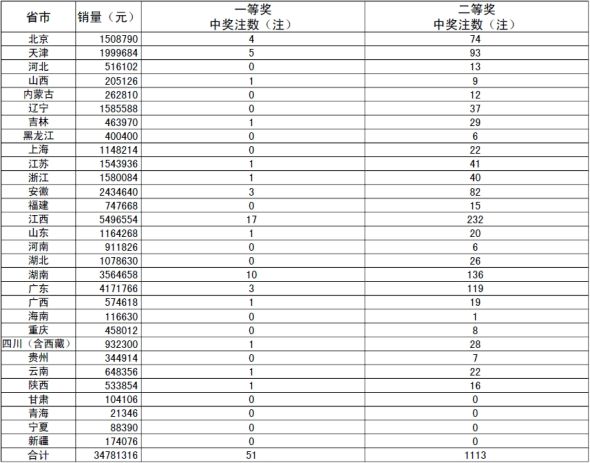 | 省市 | 销量（元） | 一等奖 中奖注数（注） | 二等奖 中奖注数（注） |
|---|---|---|---|
| 北京 | 1508790 | 4 | 74 |
| 天津 | 1999684 | 5 | 93 |
| 河北 | 516102 | 0 | 13 |
| 山西 | 205126 | 1 | 9 |
| 内蒙古 | 262810 | 0 | 12 |
| 辽宁 | 1585588 | 0 | 37 |
| 吉林 | 463970 | 1 | 29 |
| 黑龙江 | 400400 | 0 | 6 |
| 上海 | 1148214 | 0 | 22 |
| 江苏 | 1543936 | 1 | 41 |
| 浙江 | 1580084 | 1 | 40 |
| 安徽 | 2434640 | 3 | 82 |
| 福建 | 747668 | 0 | 15 |
| 江西 | 5496554 | 17 | 232 |
| 山东 | 1164268 | 1 | 20 |
| 河南 | 911826 | 0 | 6 |
| 湖北 | 1078630 | 0 | 26 |
| 湖南 | 3564658 | 10 | 136 |
| 广东 | 4171766 | 3 | 119 |
| 广西 | 574618 | 1 | 19 |
| 海南 | 116630 | 0 | 1 |
| 重庆 | 458012 | 0 | 8 |
| 四川（含西藏） | 932300 | 1 | 28 |
| 贵州 | 344914 | 0 | 7 |
| 云南 | 648356 | 1 | 22 |
| 陕西 | 533854 | 1 | 16 |
| 甘肃 | 104106 | 0 | 0 |
| 青海 | 21346 | 0 | 0 |
| 宁夏 | 88390 | 0 | 0 |
| 新疆 | 174076 | 0 | 0 |
| 合计 | 34781316 | 51 | 1113 |